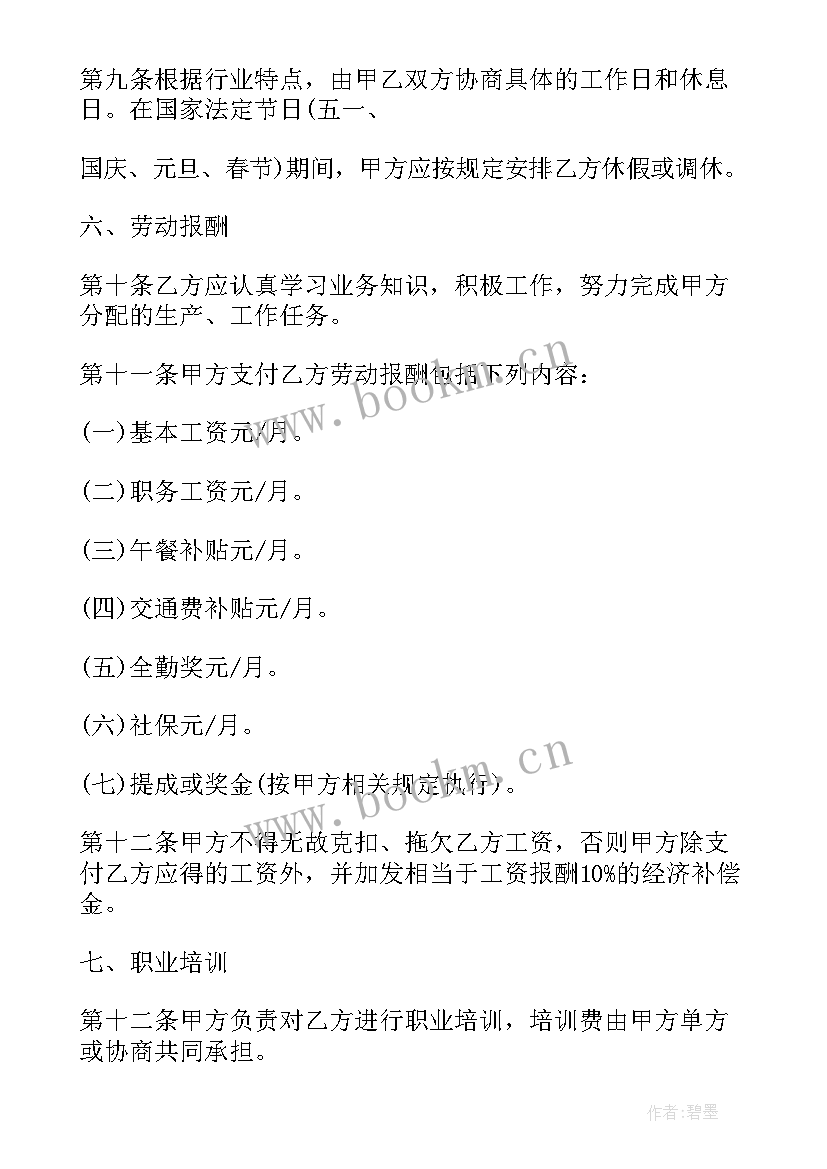 第九条根据行业特点，由甲乙双方协商具体的工作日和休息日。在国家法定节日(五一、

国庆、元旦、春节)期间，甲方应按规定安排乙方休假或调休。

六、劳动报酬

第十条乙方应认真学习业务知识，积极工作，努力完成甲方分配的生产、工作任务。

第十一条甲方支付乙方劳动报酬包括下列内容：

(一)基本工资元/月。

(二)职务工资元/月。

(三)午餐补贴元/月。

(四)交通费补贴元/月。

(五)全勤奖元/月。

(六)社保元/月。

(七)提成或奖金(按甲方相关规定执行)。

第十二条甲方不得无故克扣、拖欠乙方工资，否则甲方除支付乙方应得的工资外，并加发相当于工资报酬10%的经济补偿金。

七、职业培训

第十二条甲方负责对乙方进行职业培训，培训费由甲方单方或协商共同承担。

www.bookm.cn

www.bookm.cn

作者:碧墨